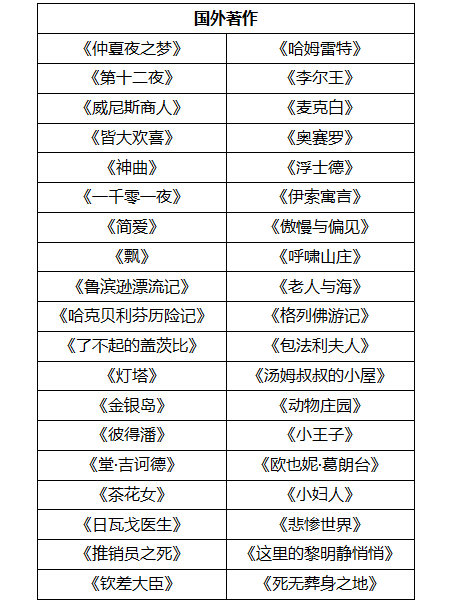 | 国外著作 | |
|---|---|
| 《仲夏夜之梦》 | 《哈姆雷特》 |
| 《第十二夜》 | 《李尔王》 |
| 《威尼斯商人》 | 《麦克白》 |
| 《皆大欢喜》 | 《奥赛罗》 |
| 《神曲》 | 《浮士德》 |
| 《一千零一夜》 | 《伊索寓言》 |
| 《简爱》 | 《傲慢与偏见》 |
| 《飘》 | 《呼啸山庄》 |
| 《鲁滨逊漂流记》 | 《老人与海》 |
| 《哈克贝利芬历险记》 | 《格列佛游记》 |
| 《了不起的盖茨比》 | 《包法利夫人》 |
| 《灯塔》 | 《汤姆叔叔的小屋》 |
| 《金银岛》 | 《动物庄园》 |
| 《彼得潘》 | 《小王子》 |
| 《堂·吉诃德》 | 《欧也妮·葛朗台》 |
| 《茶花女》 | 《小妇人》 |
| 《日瓦戈医生》 | 《悲惨世界》 |
| 《推销员之死》 | 《这里的黎明静悄悄》 |
| 《钦差大臣》 | 《死无葬身之地》 |